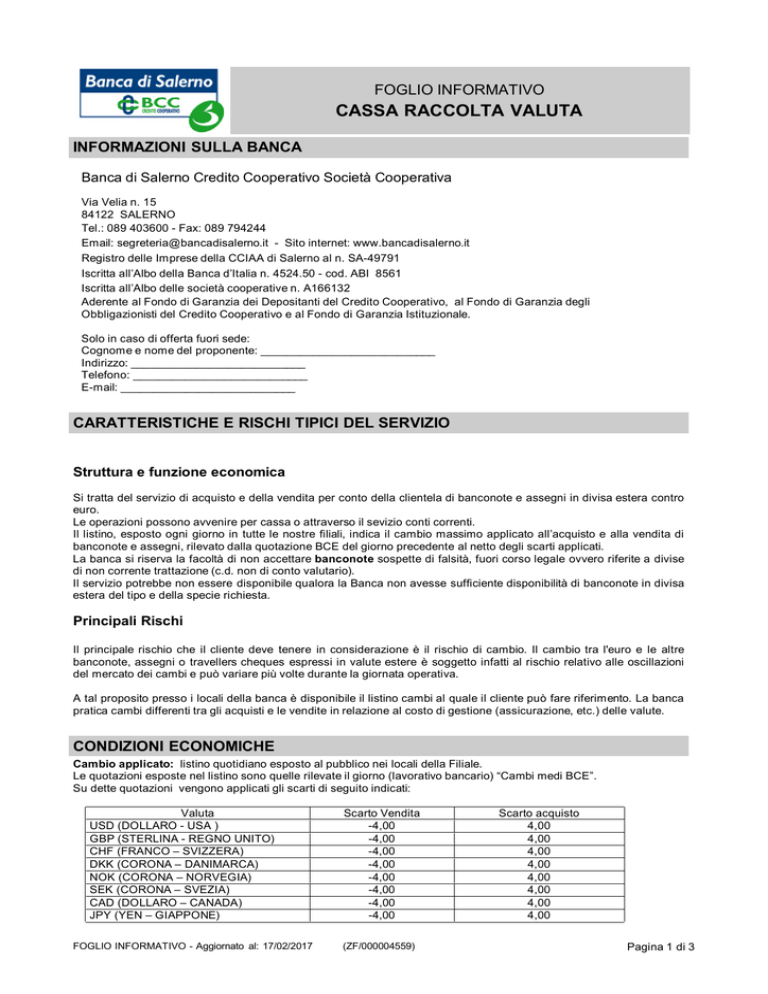 Banca di Salerno
BCC CREDITO COOPERATIVO

FOGLIO INFORMATIVO
CASSA RACCOLTA VALUTA

INFORMAZIONI SULLA BANCA

Banca di Salerno Credito Cooperativo Società Cooperativa

Via Velia n. 15
84122 SALERNO
Tel.: 089 403600 - Fax: 089 794244
Email: segreteria@bancadisalerno.it - Sito internet: www.bancadisalerno.it
Registro delle Imprese della CCIAA di Salerno al n. SA-49791
Iscritta all'Albo della Banca d'Italia n. 4524.50 - cod. ABI 8561
Iscritta all'Albo delle società cooperative n. A166132
Aderente al Fondo di Garanzia dei Depositanti del Credito Cooperativo, al Fondo di Garanzia degli Obbligazionisti del Credito Cooperativo e al Fondo di Garanzia Istituzionale.

Solo in caso di offerta fuori sede:
Cognome e nome del proponente: ___________________________
Indirizzo: ___________________________
Telefono: ___________________________
E-mail: ___________________________

CARATTERISTICHE E RISCHI TIPICI DEL SERVIZIO

Struttura e funzione economica

Si tratta del servizio di acquisto e della vendita per conto della clientela di banconote e assegni in divisa estera contro euro.
Le operazioni possono avvenire per cassa o attraverso il sevizio conti correnti.
Il listino, esposto ogni giorno in tutte le nostre filiali, indica il cambio massimo applicato all'acquisto e alla vendita di banconote e assegni, rilevato dalla quotazione BCE del giorno precedente al netto degli scarti applicati.
La banca si riserva la facoltà di non accettare banconote sospette di falsità, fuori corso legale ovvero riferite a divise di non corrente trattazione (c.d. non di conto valutario).
Il servizio potrebbe non essere disponibile qualora la Banca non avesse sufficiente disponibilità di banconote in divisa estera del tipo e della specie richiesta.

Principali Rischi

Il principale rischio che il cliente deve tenere in considerazione è il rischio di cambio. Il cambio tra l'euro e le altre banconote, assegni o travellers cheques espressi in valute estere è soggetto infatti al rischio relativo alle oscillazioni del mercato dei cambi e può variare più volte durante la giornata operativa.

A tal proposito presso i locali della banca è disponibile il listino cambi al quale il cliente può fare riferimento. La banca pratica cambi differenti tra gli acquisti e le vendite in relazione al costo di gestione (assicurazione, etc.) delle valute.

CONDIZIONI ECONOMICHE

Cambio applicato: listino quotidiano esposto al pubblico nei locali della Filiale.
Le quotazioni esposte nel listino sono quelle rilevate il giorno (lavorativo bancario) "Cambi medi BCE".
Su dette quotazioni vengono applicati gli scarti di seguito indicati:

| Valuta | Scarto Vendita | Scarto acquisto |
|---|---|---|
| USD (DOLLARO - USA ) | -4,00 | 4,00 |
| GBP (STERLINA - REGNO UNITO) | -4,00 | 4,00 |
| CHF (FRANCO – SVIZZERA) | -4,00 | 4,00 |
| DKK (CORONA – DANIMARCA) | -4,00 | 4,00 |
| NOK (CORONA – NORVEGIA) | -4,00 | 4,00 |
| SEK (CORONA – SVEZIA) | -4,00 | 4,00 |
| CAD (DOLLARO – CANADA) | -4,00 | 4,00 |
| JPY (YEN – GIAPPONE) | -4,00 | 4,00 |

FOGLIO INFORMATIVO - Aggiornato al: 17/02/2017 (ZF/000004559) Pagina 1 di 3